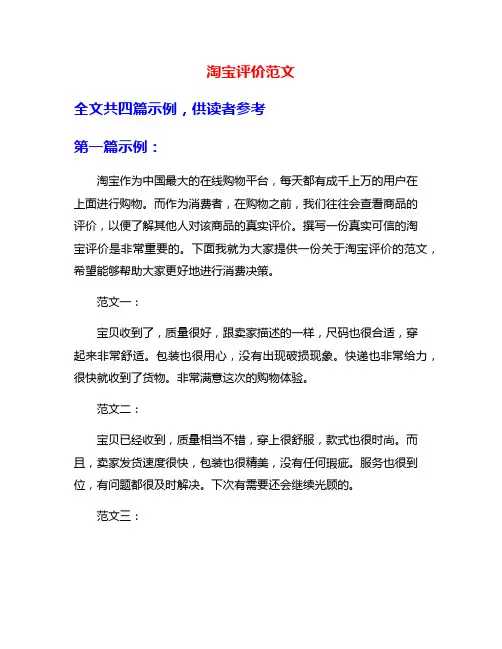 淘宝评价范文

全文共四篇示例，供读者参考

第一篇示例：

淘宝作为中国最大的在线购物平台，每天都有成千上万的用户在上面进行购物。而作为消费者，在购物之前，我们往往会查看商品的评价，以便了解其他人对该商品的真实评价。撰写一份真实可信的淘宝评价是非常重要的。下面我就为大家提供一份关于淘宝评价的范文，希望能够帮助大家更好地进行消费决策。

范文一：

宝贝收到了，质量很好，跟卖家描述的一样，尺码也很合适，穿起来非常舒适。包装也很用心，没有出现破损现象。快递也非常给力，很快就收到了货物。非常满意这次的购物体验。

范文二：

宝贝已经收到，质量相当不错，穿上很舒服，款式也很时尚。而且，卖家发货速度很快，包装也很精美，没有任何瑕疵。服务也很到位，有问题都很及时解决。下次有需要还会继续光顾的。

范文三：